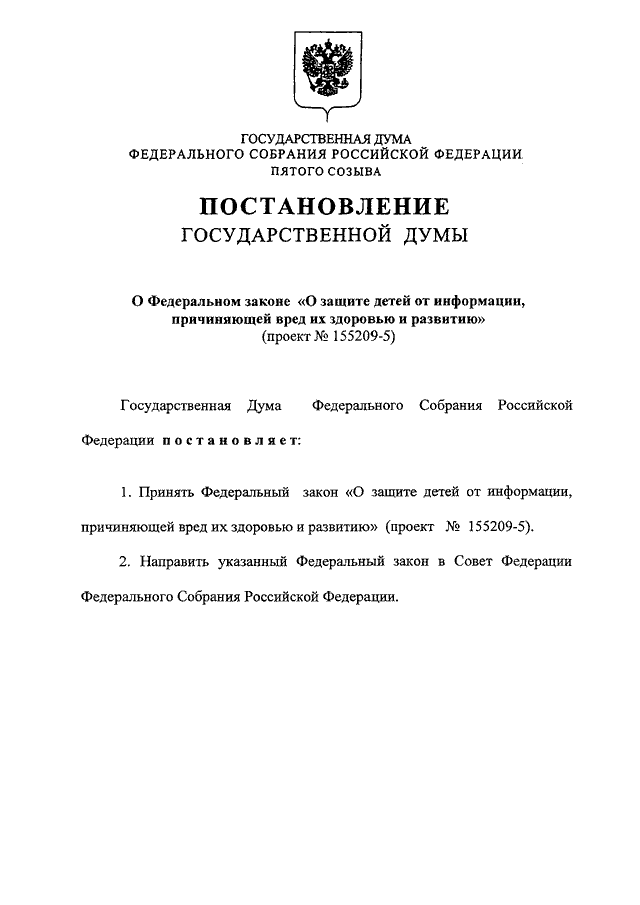 ГОСУДАРСТВЕННАЯ ДУМА
ФЕДЕРАЛЬНОГО СОБРАНИЯ РОССИЙСКОЙ ФЕДЕРАЦИИ
ПЯТОГО СОЗЫВА

ПОСТАНОВЛЕНИЕ
ГОСУДАРСТВЕННОЙ ДУМЫ

О Федеральном законе «О защите детей от информации, причиняющей вред их здоровью и развитию»
(проект № 155209-5)

Государственная Дума Федерального Собрания Российской Федерации постановляет:

1. Принять Федеральный закон «О защите детей от информации, причиняющей вред их здоровью и развитию» (проект № 155209-5).

2. Направить указанный Федеральный закон в Совет Федерации Федерального Собрания Российской Федерации.